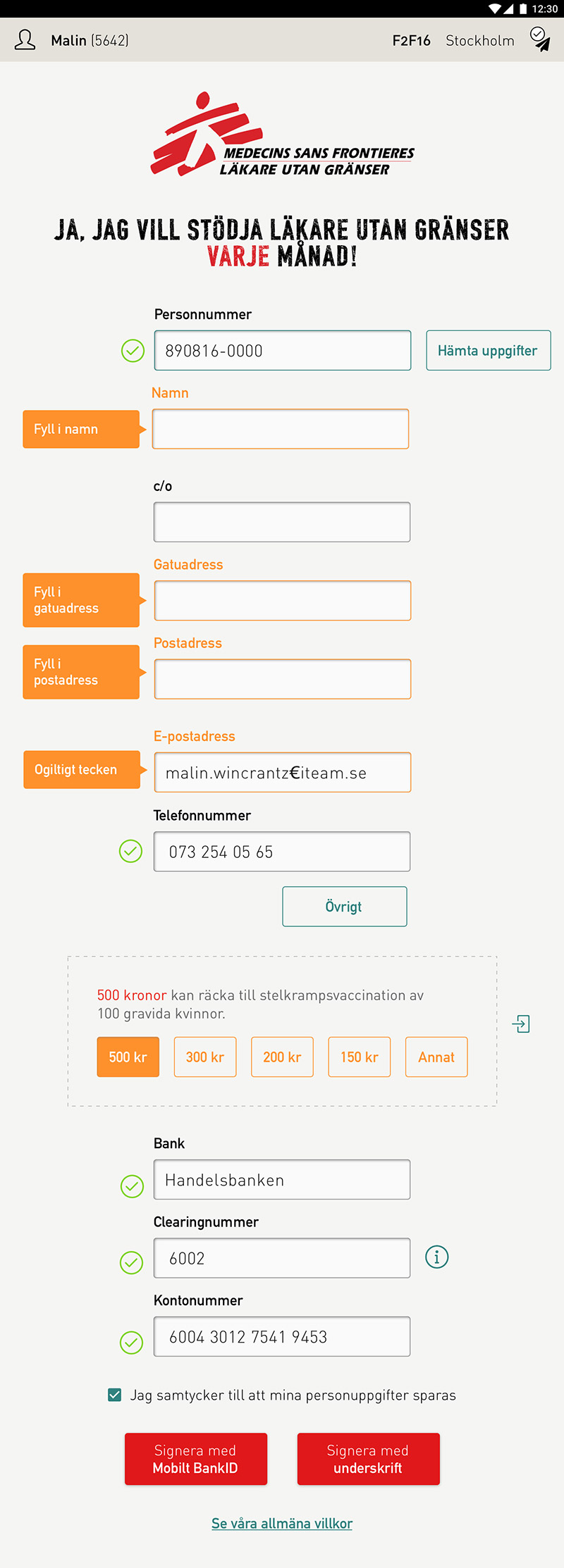 12:30

Malin (5642) F2F16 Stockholm

MEDECINS SANS FRONTIERES
LÄKARE UTAN GRÄNSER

JA, JAG VILL STÖDJA LÄKARE UTAN GRÄNSER VARJE MÅNAD!

Personnummer
890816-0000
Hämta uppgifter

Namn
Fyll i namn

c/o

Gatuadress
Fyll i gatuadress

Postadress
Fyll i postadress

E-postadress
Ogiltigt tecken
malin.wincrantz€iteam.se

Telefonnummer
073 254 05 65

Övrigt

500 kronor kan räcka till stelkrampsvaccination av 100 gravida kvinnor.

500 kr
300 kr
200 kr
150 kr
Annat

Bank
Handelsbanken

Clearingnummer
6002

Kontonummer
6004 3012 7541 9453

Jag samtycker till att mina personuppgifter sparas

Signera med Mobilt BankID
Signera med underskrift

Se våra allmäna villkor